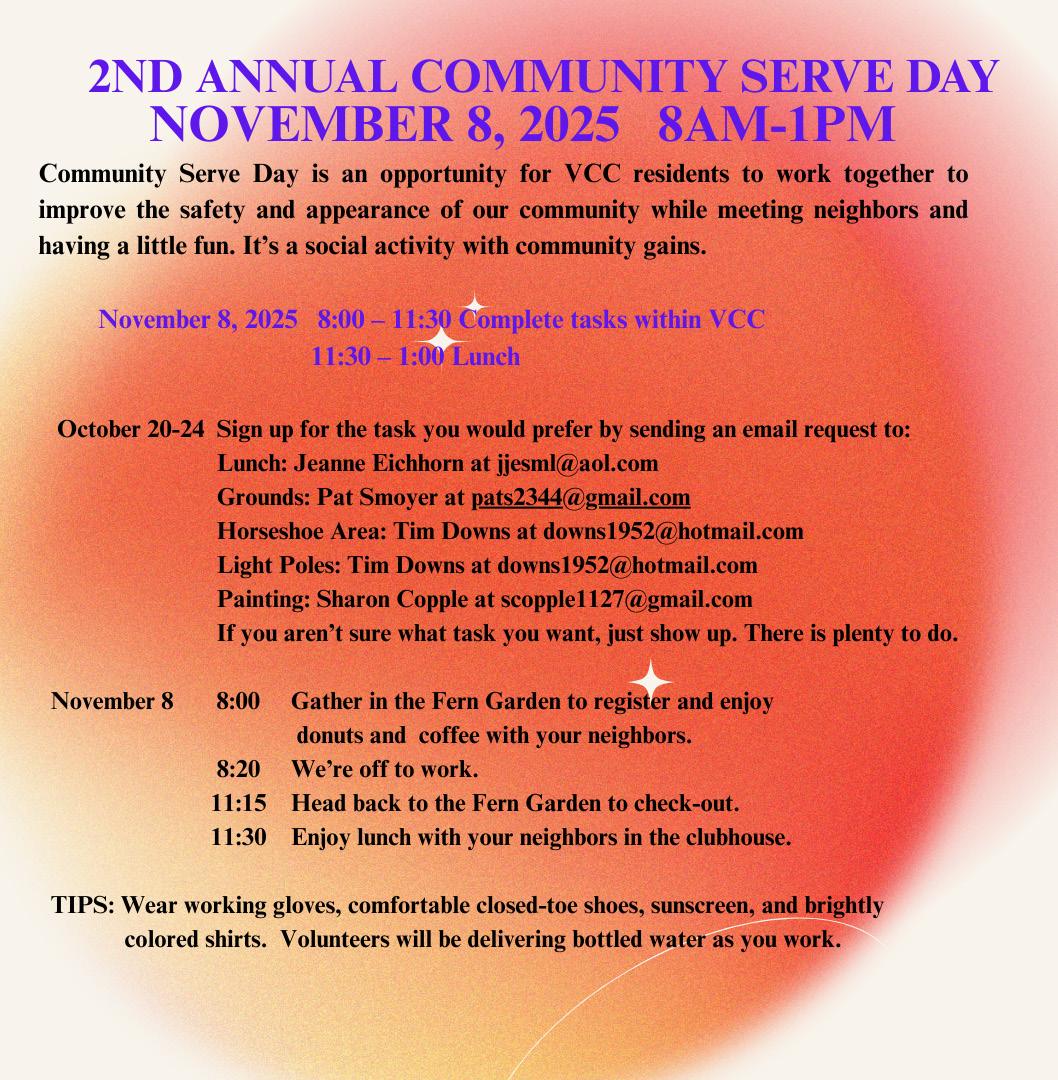 2ND ANNUAL COMMUNITY SERVE DAY
NOVEMBER 8, 2025 8AM-1PM

Community Serve Day is an opportunity for VCC residents to work together to improve the safety and appearance of our community while meeting neighbors and having a little fun. It's a social activity with community gains.

November 8, 2025 8:00 – 11:30 Complete tasks within VCC
11:30 – 1:00 Lunch

October 20-24 Sign up for the task you would prefer by sending an email request to:
Lunch: Jeanne Eichhorn at jjesml@aol.com
Grounds: Pat Smoyer at pats2344@gmail.com
Horseshoe Area: Tim Downs at downs1952@hotmail.com
Light Poles: Tim Downs at downs1952@hotmail.com
Painting: Sharon Copple at scopple1127@gmail.com
If you aren't sure what task you want, just show up. There is plenty to do.

November 8 8:00 Gather in the Fern Garden to register and enjoy donuts and coffee with your neighbors.
8:20 We're off to work.
11:15 Head back to the Fern Garden to check-out.
11:30 Enjoy lunch with your neighbors in the clubhouse.

TIPS: Wear working gloves, comfortable closed-toe shoes, sunscreen, and brightly colored shirts. Volunteers will be delivering bottled water as you work.